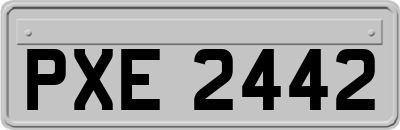 PXE 2442